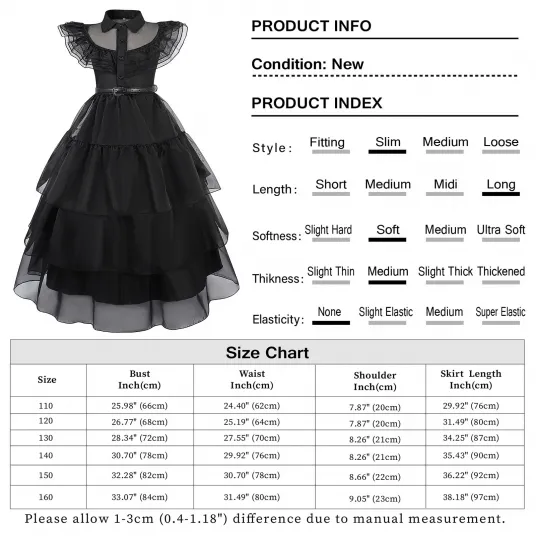 PRODUCT INFO

Condition: New

PRODUCT INDEX

Style: Fitting Slim Medium Loose

Length: Short Medium Midi Long

Softness: Slight Hard Soft Medium Ultra Soft

Thikness: Slight Thin Medium Slight Thick Thickened

Elasticity: None Slight Elastic Medium Super Elastic

Size Chart

| Size | Bust Inch(cm) | Waist Inch(cm) | Shoulder Inch(cm) | Skirt Length Inch(cm) |
|---|---|---|---|---|
| 110 | 25.98" (66cm) | 24.40" (62cm) | 7.87" (20cm) | 29.92" (76cm) |
| 120 | 26.77" (68cm) | 25.19" (64cm) | 7.87" (20cm) | 31.49" (80cm) |
| 130 | 28.34" (72cm) | 27.55" (70cm) | 8.26" (21cm) | 34.25" (87cm) |
| 140 | 30.70" (78cm) | 29.92" (76cm) | 8.26" (21cm) | 35.43" (90cm) |
| 150 | 32.28" (82cm) | 30.70" (78cm) | 8.66" (22cm) | 36.22" (92cm) |
| 160 | 33.07" (84cm) | 31.49" (80cm) | 9.05" (23cm) | 38.18" (97cm) |

Please allow 1-3cm (0.4-1.18") difference due to manual measurement.